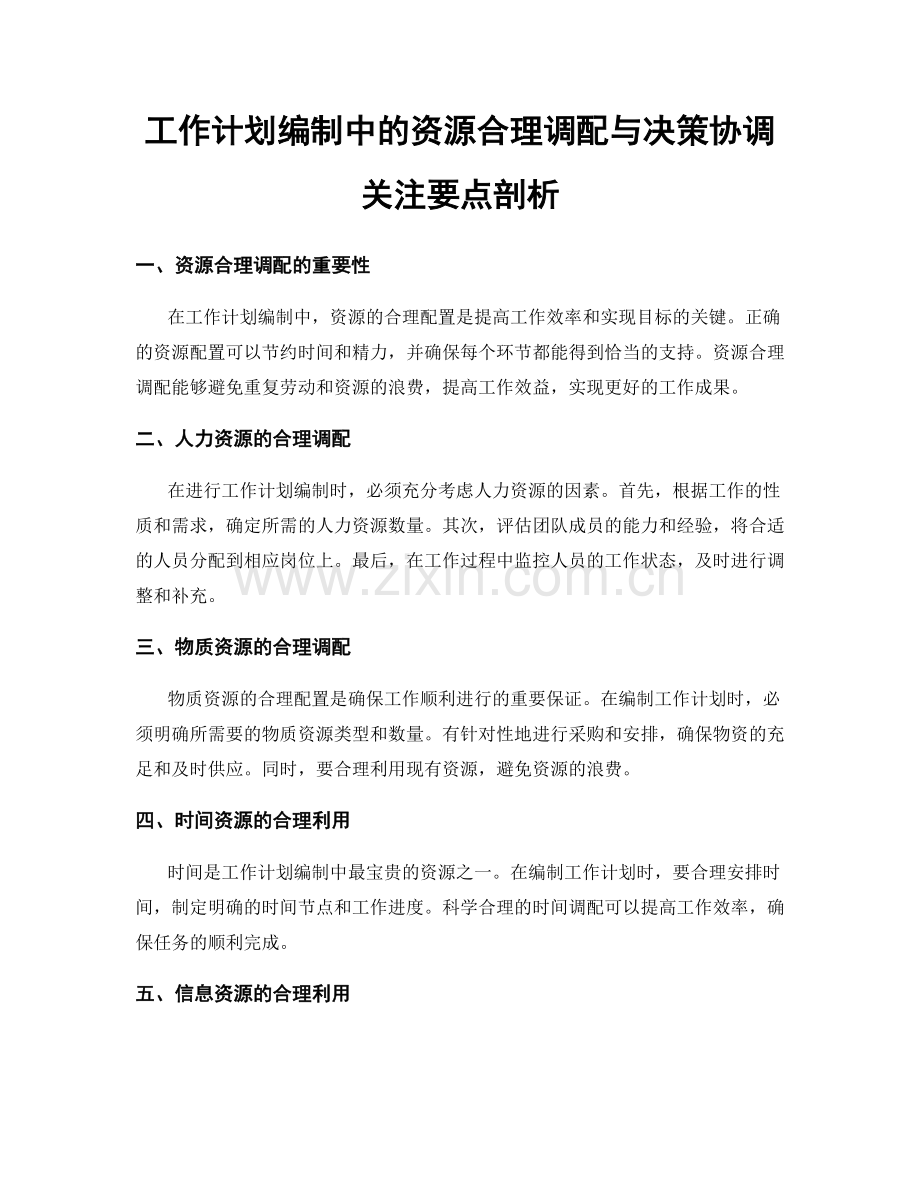 工作计划编制中的资源合理调配与决策协调关注要点剖析

一、资源合理调配的重要性

在工作计划编制中，资源的合理配置是提高工作效率和实现目标的关键。正确的资源配置可以节约时间和精力，并确保每个环节都能得到恰当的支持。资源合理调配能够避免重复劳动和资源的浪费，提高工作效益，实现更好的工作成果。

二、人力资源的合理调配

在进行工作计划编制时，必须充分考虑人力资源的因素。首先，根据工作的性质和需求，确定所需的人力资源数量。其次，评估团队成员的能力和经验，将合适的人员分配到相应岗位上。最后，在工作过程中监控人员的工作状态，及时进行调整和补充。

www.zixin.com.cn

三、物质资源的合理调配

物质资源的合理配置是确保工作顺利进行的重要保证。在编制工作计划时，必须明确所需要的物质资源类型和数量。有针对性地进行采购和安排，确保物资的充足和及时供应。同时，要合理利用现有资源，避免资源的浪费。

四、时间资源的合理利用

时间是工作计划编制中最宝贵的资源之一。在编制工作计划时，要合理安排时间，制定明确的时间节点和工作进度。科学合理的时间调配可以提高工作效率，确保任务的顺利完成。

五、信息资源的合理利用